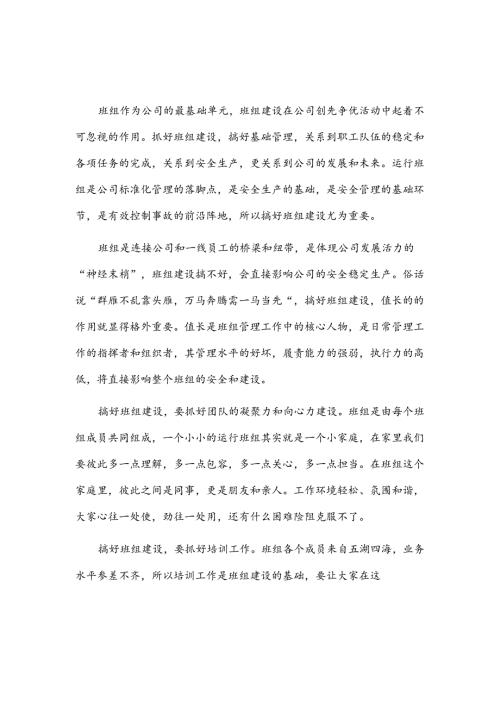 班组作为公司的最基础单元，班组建设在公司创先争优活动中起着不可忽视的作用。抓好班组建设，搞好基础管理，关系到职工队伍的稳定和各项任务的完成，关系到安全生产，更关系到公司的发展和未来。运行班组是公司标准化管理的落脚点，是安全生产的基础，是安全管理的基础环节，是有效控制事故的前沿阵地，所以搞好班组建设尤为重要。

班组是连接公司和一线员工的桥梁和纽带，是体现公司发展活力的“神经末梢”，班组建设搞不好，会直接影响公司的安全稳定生产。俗话说“群雁不乱靠头雁，万马奔腾需一马当先“，搞好班组建设，值长的的作用就显得格外重要。值长是班组管理工作中的核心人物，是日常管理工作的指挥者和组织者，其管理水平的好坏，履责能力的强弱，执行力的高低，将直接影响整个班组的安全和建设。

搞好班组建设，要抓好团队的凝聚力和向心力建设。班组是由每个班组成员共同组成，一个小小的运行班组其实就是一个小家庭，在家里我们要彼此多一点理解，多一点包容，多一点关心，多一点担当。在班组这个家庭里，彼此之间是同事，更是朋友和亲人。工作环境轻松、氛围和谐，大家心往一处使，劲往一处用，还有什么困难险阻克服不了。

搞好班组建设，要抓好培训工作。班组各个成员来自五湖四海，业务水平参差不齐，所以培训工作是班组建设的基础，要让大家在这